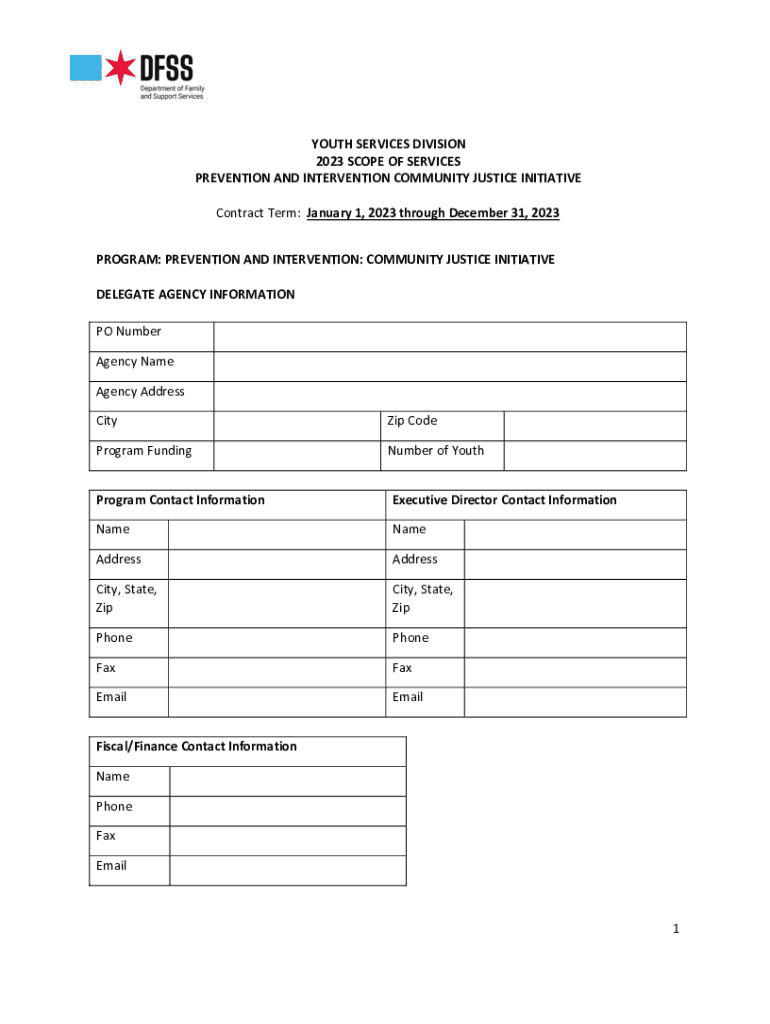 DFSS
Department of Family and Support Services

YOUTH SERVICES DIVISION
2023 SCOPE OF SERVICES
PREVENTION AND INTERVENTION COMMUNITY JUSTICE INITIATIVE

Contract Term: January 1, 2023 through December 31, 2023

PROGRAM: PREVENTION AND INTERVENTION: COMMUNITY JUSTICE INITIATIVE

DELEGATE AGENCY INFORMATION

| PO Number | | | |
|---|---|---|---|
| Agency Name | | | |
| Agency Address | | | |
| City | | Zip Code | |
| Program Funding | | Number of Youth | |

| Program Contact Information | | Executive Director Contact Information | |
|---|---|---|---|
| Name | | Name | |
| Address | | Address | |
| City, State, Zip | | City, State, Zip | |
| Phone | | Phone | |
| Fax | | Fax | |
| Email | | Email | |

| Fiscal/Finance Contact Information | |
|---|---|
| Name | |
| Phone | |
| Fax | |
| Email | |

1